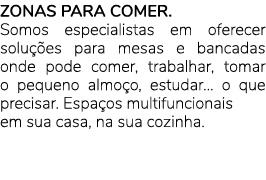 ZONAS PARA COMER.
Somos especialistas em oferecer soluções para mesas e bancadas onde pode comer, trabalhar, tomar o pequeno almoço, estudar... o que precisar. Espaços multifuncionais em sua casa, na sua cozinha.